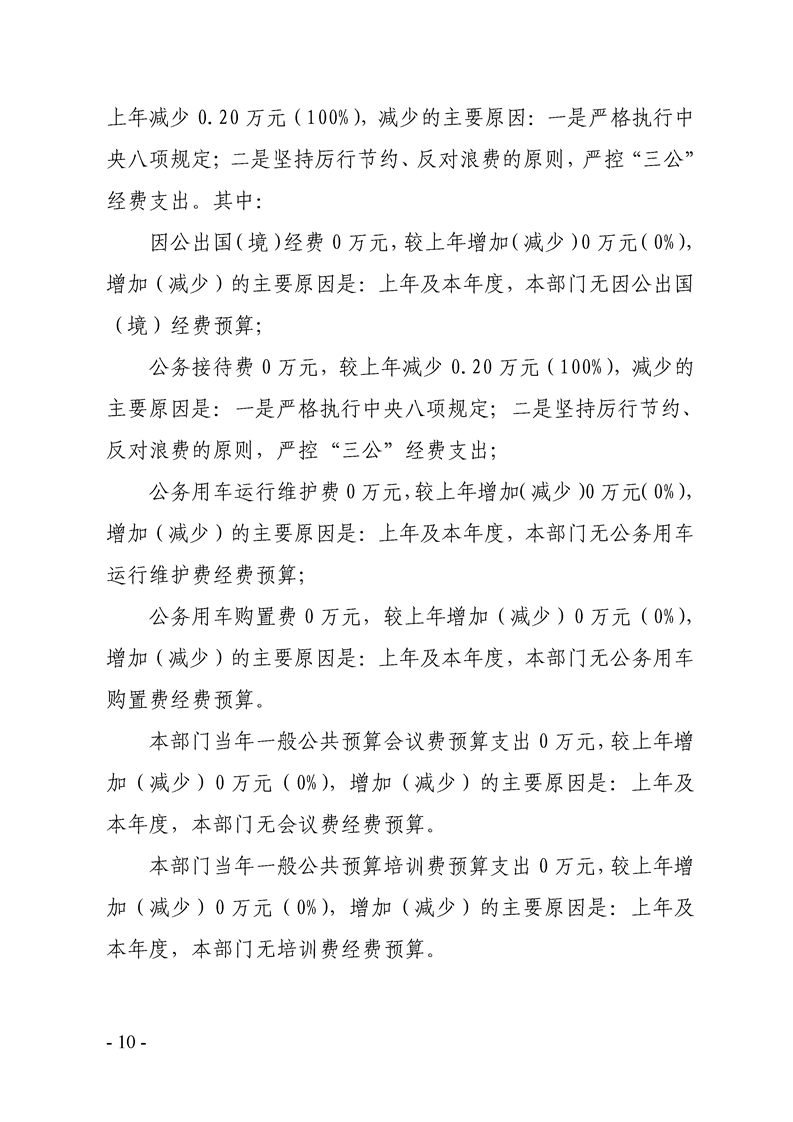 上年减少 0.20 万元（100%），减少的主要原因：一是严格执行中央八项规定；二是坚持厉行节约、反对浪费的原则，严控“三公”经费支出。其中：

因公出国（境）经费 0 万元，较上年增加（减少）0 万元（0%），增加（减少）的主要原因是：上年及本年度，本部门无因公出国（境）经费预算；

公务接待费 0 万元，较上年减少 0.20 万元（100%），减少的主要原因是：一是严格执行中央八项规定；二是坚持厉行节约、反对浪费的原则，严控“三公”经费支出；

公务用车运行维护费 0 万元，较上年增加（减少）0 万元（0%），增加（减少）的主要原因是：上年及本年度，本部门无公务用车运行维护费经费预算；

公务用车购置费 0 万元，较上年增加（减少）0 万元（0%），增加（减少）的主要原因是：上年及本年度，本部门无公务用车购置费经费预算。

本部门当年一般公共预算会议费预算支出 0 万元，较上年增加（减少）0 万元（0%），增加（减少）的主要原因是：上年及本年度，本部门无会议费经费预算。

本部门当年一般公共预算培训费预算支出 0 万元，较上年增加（减少）0 万元（0%），增加（减少）的主要原因是：上年及本年度，本部门无培训费经费预算。

- 10 -